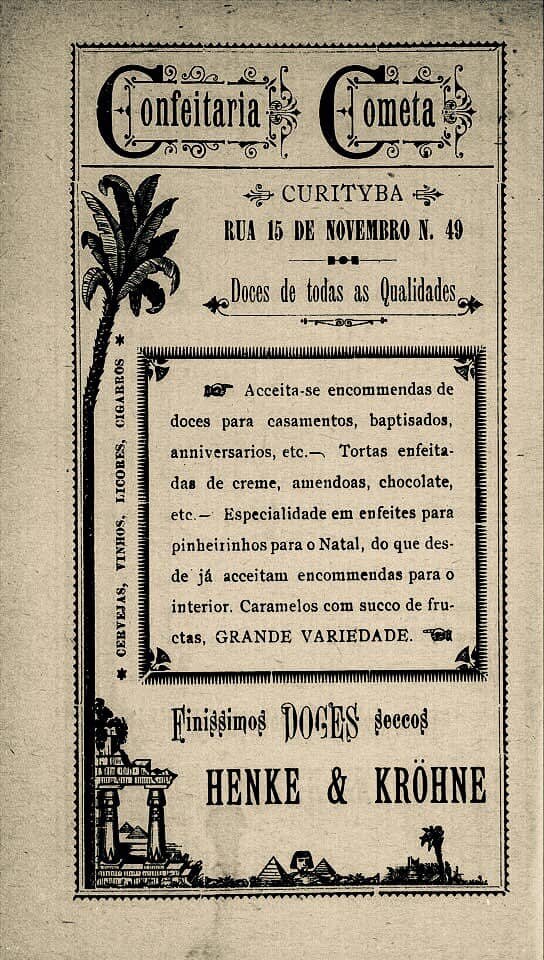 Confeitaria Cometa

CURITYBA
RUA 15 DE NOVEMBRO N. 49

Doces de todas as Qualidades

* CERVEJAS, VINHOS, LICORES, CIGARROS *

Acceita-se encommendas de doces para casamentos, baptisados, anniversarios, etc.— Tortas enfeitadas de creme, amendoas, chocolate, etc.— Especialidade em enfeites para pinheirinhos para o Natal, do que desde já acceitam encommendas para o interior. Caramelos com succo de fructas, GRANDE VARIEDADE.

Finissimos DOCES seccos

HENKE & KRÖHNE